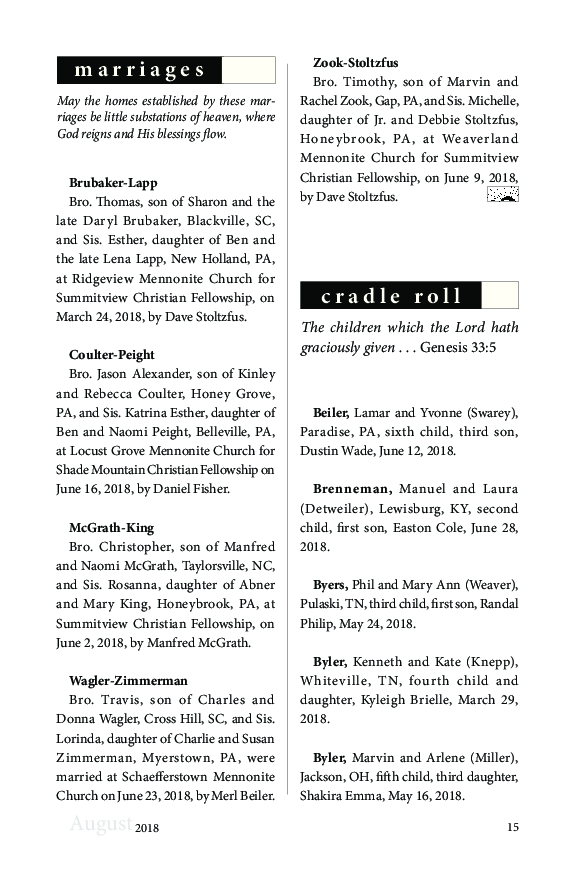 marriages

May the homes established by these marriages be little substations of heaven, where God reigns and His blessings flow.

Brubaker-Lapp
Bro. Thomas, son of Sharon and the late Daryl Brubaker, Blackville, SC, and Sis. Esther, daughter of Ben and the late Lena Lapp, New Holland, PA, at Ridgeview Mennonite Church for Summitview Christian Fellowship, on March 24, 2018, by Dave Stoltzfus.

Coulter-Peight
Bro. Jason Alexander, son of Kinley and Rebecca Coulter, Honey Grove, PA, and Sis. Katrina Esther, daughter of Ben and Naomi Peight, Belleville, PA, at Locust Grove Mennonite Church for Shade Mountain Christian Fellowship on June 16, 2018, by Daniel Fisher.

McGrath-King
Bro. Christopher, son of Manfred and Naomi McGrath, Taylorsville, NC, and Sis. Rosanna, daughter of Abner and Mary King, Honeybrook, PA, at Summitview Christian Fellowship, on June 2, 2018, by Manfred McGrath.

Wagler-Zimmerman
Bro. Travis, son of Charles and Donna Wagler, Cross Hill, SC, and Sis. Lorinda, daughter of Charlie and Susan Zimmerman, Myerstown, PA, were married at Schaefferstown Mennonite Church on June 23, 2018, by Merl Beiler.

Zook-Stoltzfus
Bro. Timothy, son of Marvin and Rachel Zook, Gap, PA, and Sis. Michelle, daughter of Jr. and Debbie Stoltzfus, Honeybrook, PA, at Weaverland Mennonite Church for Summitview Christian Fellowship, on June 9, 2018, by Dave Stoltzfus.

cradle roll

The children which the Lord hath graciously given . . . Genesis 33:5

Beiler, Lamar and Yvonne (Swarey), Paradise, PA, sixth child, third son, Dustin Wade, June 12, 2018.

Brenneman, Manuel and Laura (Detweiler), Lewisburg, KY, second child, first son, Easton Cole, June 28, 2018.

Byers, Phil and Mary Ann (Weaver), Pulaski, TN, third child, first son, Randal Philip, May 24, 2018.

Byler, Kenneth and Kate (Knepp), Whiteville, TN, fourth child and daughter, Kyleigh Brielle, March 29, 2018.

Byler, Marvin and Arlene (Miller), Jackson, OH, fifth child, third daughter, Shakira Emma, May 16, 2018.

August 2018 15